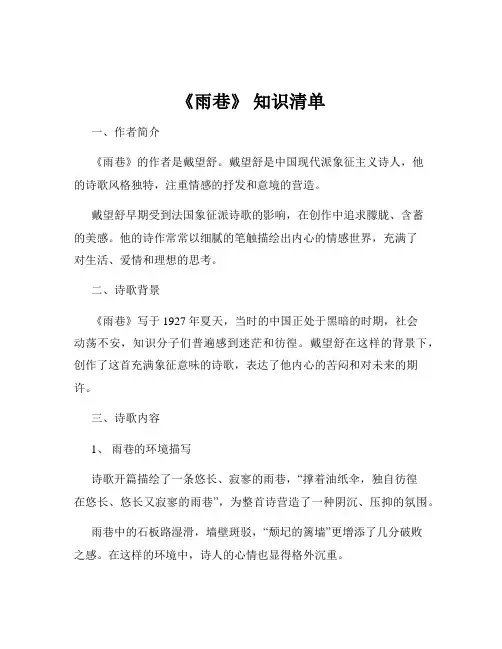 《雨巷》 知识清单

一、作者简介

《雨巷》的作者是戴望舒。戴望舒是中国现代派象征主义诗人，他的诗歌风格独特，注重情感的抒发和意境的营造。

戴望舒早期受到法国象征派诗歌的影响，在创作中追求朦胧、含蓄的美感。他的诗作常常以细腻的笔触描绘出内心的情感世界，充满了对生活、爱情和理想的思考。

二、诗歌背景

《雨巷》写于 1927 年夏天，当时的中国正处于黑暗的时期，社会动荡不安，知识分子们普遍感到迷茫和彷徨。戴望舒在这样的背景下，创作了这首充满象征意味的诗歌，表达了他内心的苦闷和对未来的期许。

三、诗歌内容

1、 雨巷的环境描写

诗歌开篇描绘了一条悠长、寂寥的雨巷，“撑着油纸伞，独自彷徨在悠长、悠长又寂寥的雨巷”，为整首诗营造了一种阴沉、压抑的氛围。

雨巷中的石板路湿滑，墙壁斑驳，“颓圮的篱墙”更增添了几分破败之感。在这样的环境中，诗人的心情也显得格外沉重。